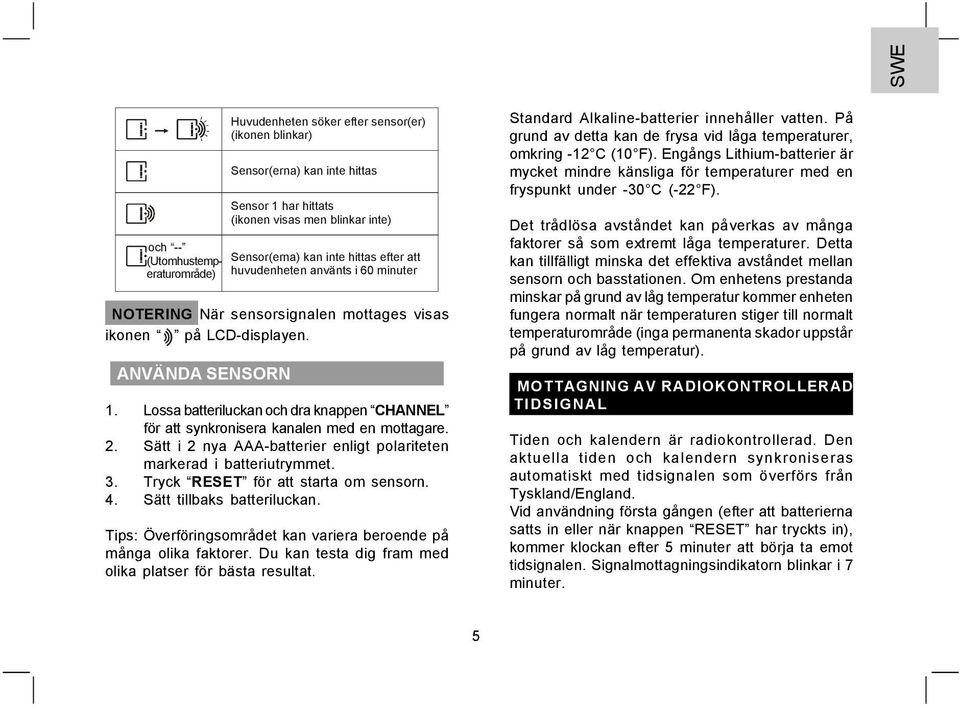 SWE

| | |
|---|---|
| | Huvudenheten söker efter sensor(er) (ikonen blinkar) |
| | Sensor(erna) kan inte hittas |
| | Sensor 1 har hittats (ikonen visas men blinkar inte) |
| och "--" (Utomhustemperaturområde) | Sensor(erna) kan inte hittas efter att huvudenheten använts i 60 minuter |

NOTERING När sensorsignalen mottages visas ikonen " " på LCD-displayen.

ANVÄNDA SENSORN

1. Lossa batteriluckan och dra knappen "CHANNEL" för att synkronisera kanalen med en mottagare.
2. Sätt i 2 nya AAA-batterier enligt polariteten markerad i batteriutrymmet.
3. Tryck "RESET" för att starta om sensorn.
4. Sätt tillbaks batteriluckan.

Tips: Överföringsområdet kan variera beroende på många olika faktorer. Du kan testa dig fram med olika platser för bästa resultat.

Standard Alkaline-batterier innehåller vatten. På grund av detta kan de frysa vid låga temperaturer, omkring -12°C (10°F). Engångs Lithium-batterier är mycket mindre känsliga för temperaturer med en fryspunkt under -30°C (-22°F).

Det trådlösa avståndet kan påverkas av många faktorer så som extremt låga temperaturer. Detta kan tillfälligt minska det effektiva avståndet mellan sensorn och basstationen. Om enhetens prestanda minskar på grund av låg temperatur kommer enheten fungera normalt när temperaturen stiger till normalt temperaturområde (inga permanenta skador uppstår på grund av låg temperatur).

MOTTAGNING AV RADIOKONTROLLERAD TIDSIGNAL

Tiden och kalendern är radiokontrollerad. Den aktuella tiden och kalendern synkroniseras automatiskt med tidsignalen som överförs från Tyskland/England.
Vid användning första gången (efter att batterierna satts in eller när knappen "RESET" har tryckts in), kommer klockan efter 5 minuter att börja ta emot tidsignalen. Signalmottagningsindikatorn blinkar i 7 minuter.

5